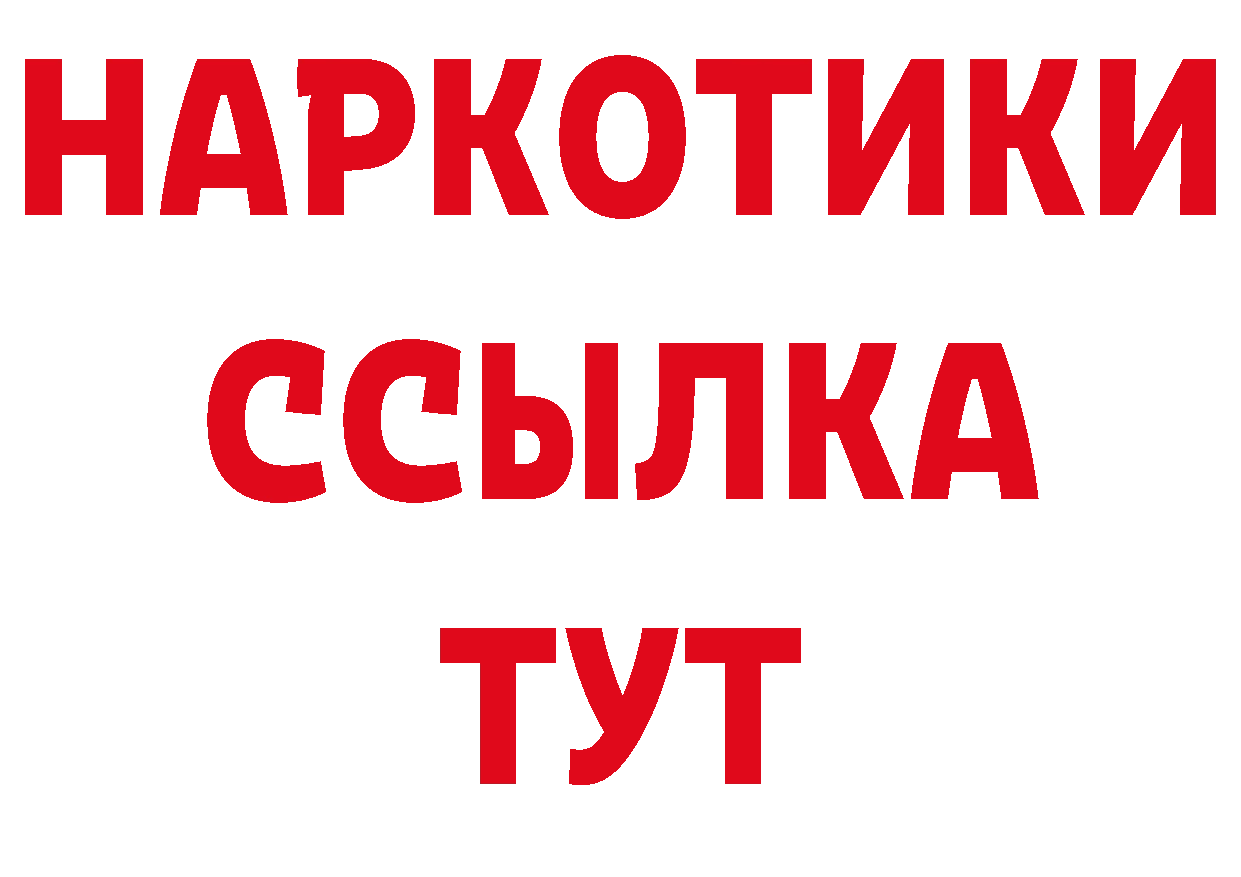 НАРКОТИКИ ССЫЛКА ТУТ